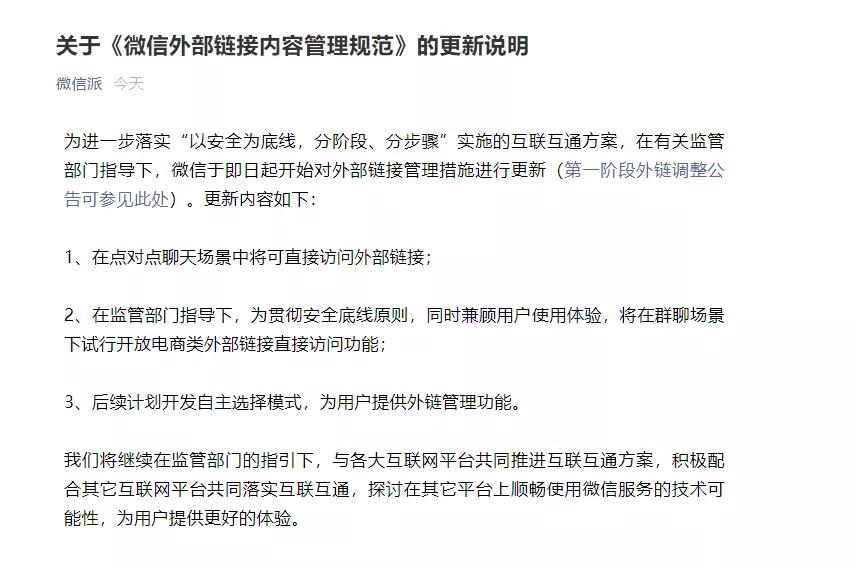 关于《微信外部链接内容管理规范》的更新说明

微信派 今天

为进一步落实“以安全为底线，分阶段、分步骤”实施的互联互通方案，在有关监管部门指导下，微信于即日起开始对外部链接管理措施进行更新（第一阶段外链调整公告可参见此处）。更新内容如下：

1、在点对点聊天场景中将可直接访问外部链接；

2、在监管部门指导下，为贯彻安全底线原则，同时兼顾用户使用体验，将在群聊场景下试行开放电商类外部链接直接访问功能；

3、后续计划开发自主选择模式，为用户提供外链管理功能。

我们将继续在监管部门的指引下，与各大互联网平台共同推进互联互通方案，积极配合其它互联网平台共同落实互联互通，探讨在其它平台上顺畅使用微信服务的技术可能性，为用户提供更好的体验。